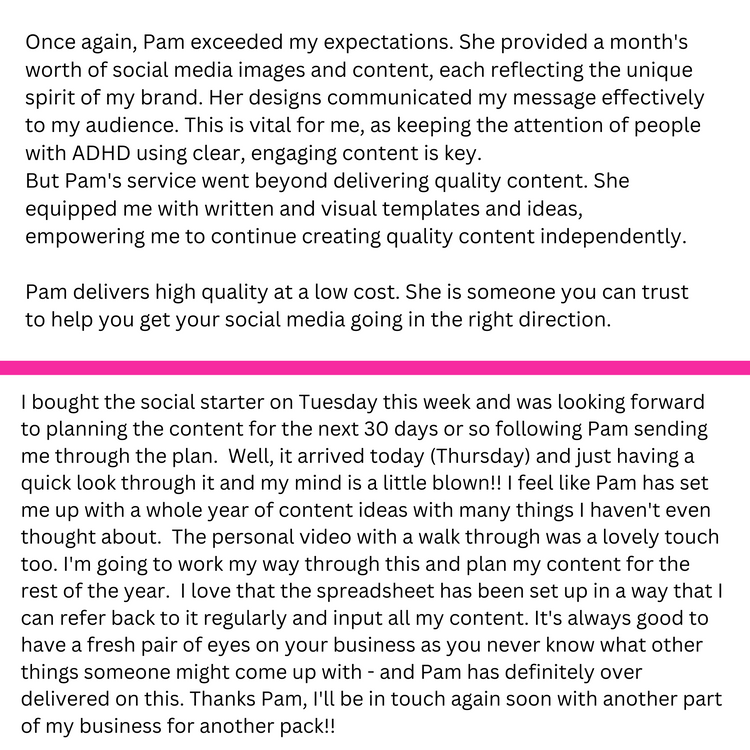 Once again, Pam exceeded my expectations. She provided a month's worth of social media images and content, each reflecting the unique spirit of my brand. Her designs communicated my message effectively to my audience. This is vital for me, as keeping the attention of people with ADHD using clear, engaging content is key.
But Pam's service went beyond delivering quality content. She equipped me with written and visual templates and ideas, empowering me to continue creating quality content independently.

Pam delivers high quality at a low cost. She is someone you can trust to help you get your social media going in the right direction.

I bought the social starter on Tuesday this week and was looking forward to planning the content for the next 30 days or so following Pam sending me through the plan. Well, it arrived today (Thursday) and just having a quick look through it and my mind is a little blown!! I feel like Pam has set me up with a whole year of content ideas with many things I haven't even thought about. The personal video with a walk through was a lovely touch too. I'm going to work my way through this and plan my content for the rest of the year. I love that the spreadsheet has been set up in a way that I can refer back to it regularly and input all my content. It's always good to have a fresh pair of eyes on your business as you never know what other things someone might come up with - and Pam has definitely over delivered on this. Thanks Pam, I'll be in touch again soon with another part of my business for another pack!!